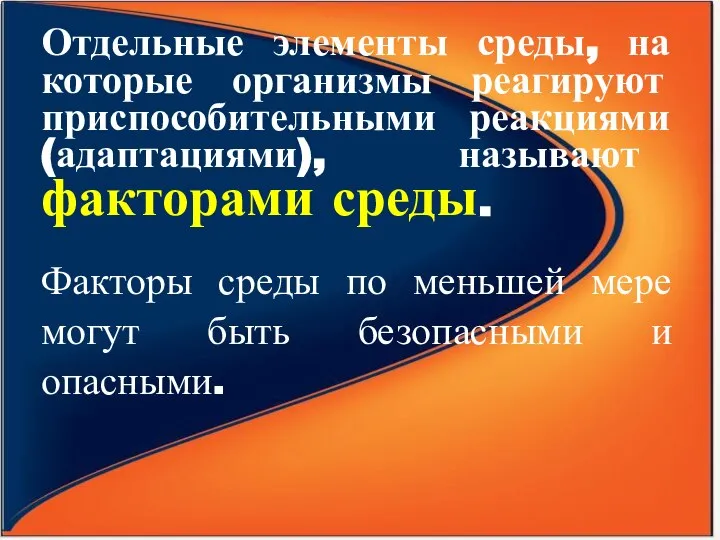 Отдельные элементы среды, на которые организмы реагируют приспособительными реакциями (адаптациями), называют факторами среды.

Факторы среды по меньшей мере могут быть безопасными и опасными.